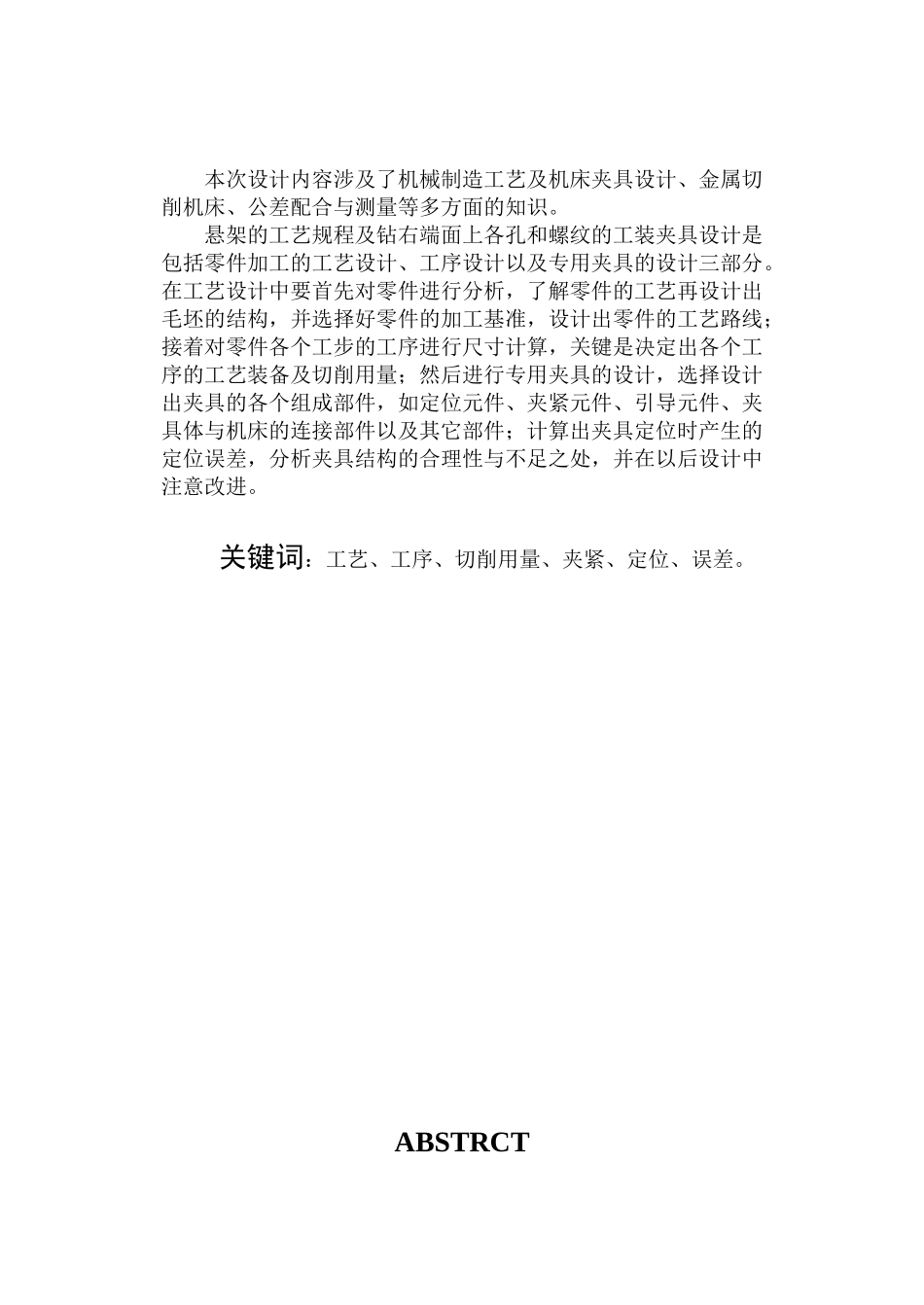 本次设计内容涉及了机械制造工艺及机床夹具设计、金属切削机床、公差配合与测量等多方面的知识。

悬架的工艺规程及钻右端面上各孔和螺纹的工装夹具设计是包括零件加工的工艺设计、工序设计以及专用夹具的设计三部分。在工艺设计中要首先对零件进行分析，了解零件的工艺再设计出毛坯的结构，并选择好零件的加工基准，设计出零件的工艺路线；接着对零件各个工步的工序进行尺寸计算，关键是决定出各个工序的工艺装备及切削用量；然后进行专用夹具的设计，选择设计出夹具的各个组成部件，如定位元件、夹紧元件、引导元件、夹具体与机床的连接部件以及其它部件；计算出夹具定位时产生的定位误差，分析夹具结构的合理性与不足之处，并在以后设计中注意改进。

关键词：工艺、工序、切削用量、夹紧、定位、误差。

ABSTRCT